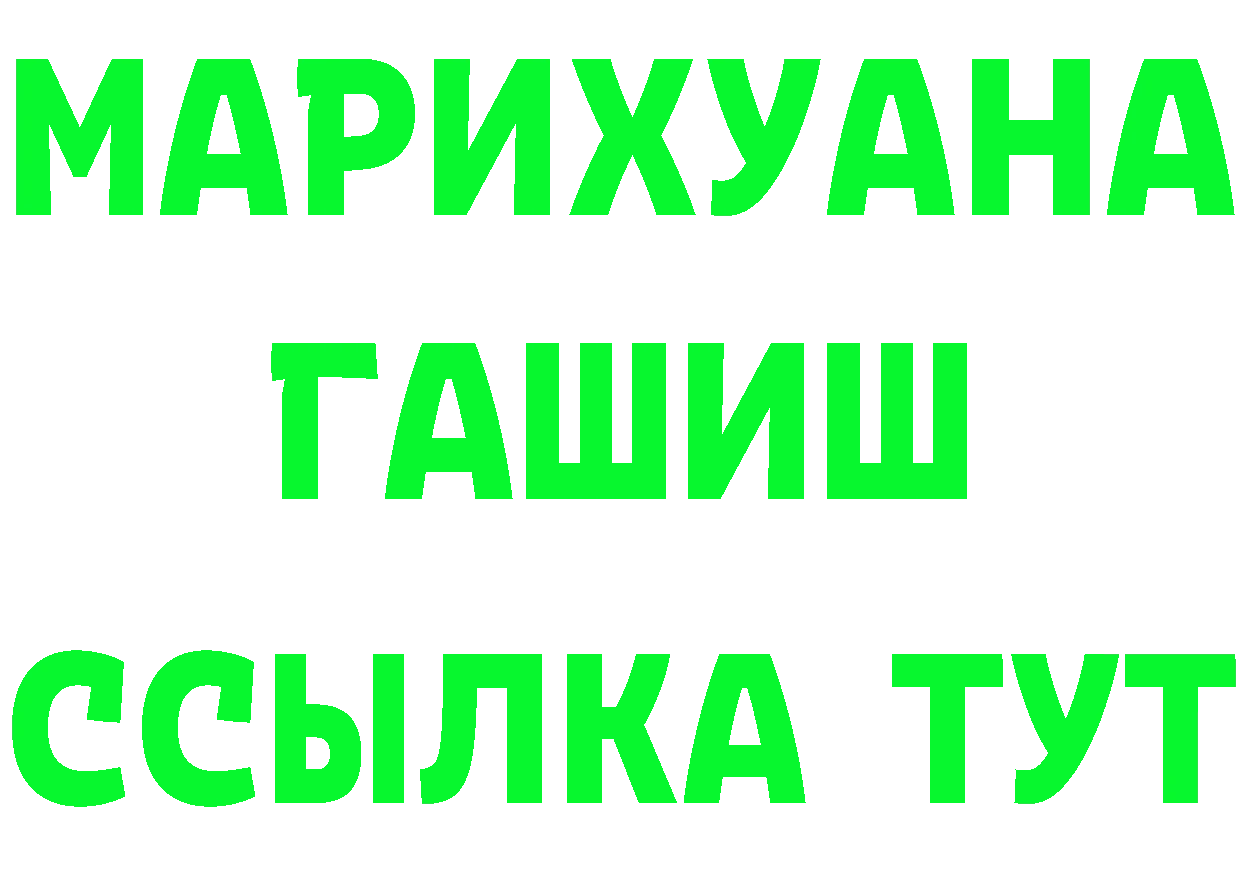 МАРИХУАНА
ГАШИШ
ССЫЛКА ТУТ